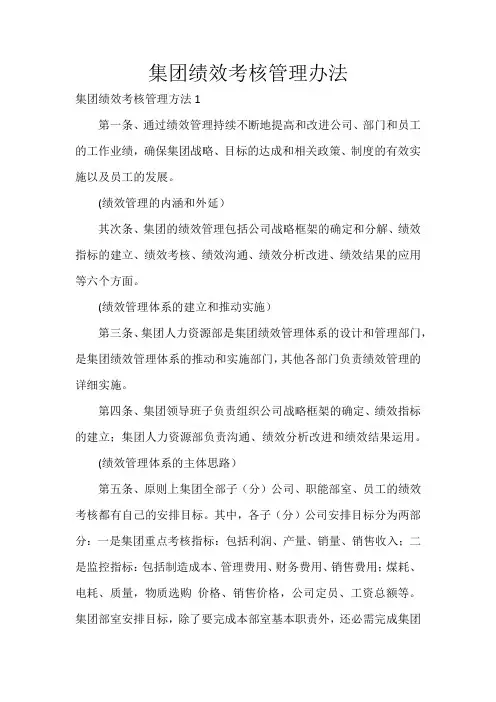 集团绩效考核管理办法

集团绩效考核管理方法 1

第一条、通过绩效管理持续不断地提高和改进公司、部门和员工的工作业绩，确保集团战略、目标的达成和相关政策、制度的有效实施以及员工的发展。

(绩效管理的内涵和外延）

其次条、集团的绩效管理包括公司战略框架的确定和分解、绩效指标的建立、绩效考核、绩效沟通、绩效分析改进、绩效结果的应用等六个方面。

(绩效管理体系的建立和推动实施）

第三条、集团人力资源部是集团绩效管理体系的设计和管理部门，是集团绩效管理体系的推动和实施部门，其他各部门负责绩效管理的详细实施。

第四条、集团领导班子负责组织公司战略框架的确定、绩效指标的建立；集团人力资源部负责沟通、绩效分析改进和绩效结果运用。

(绩效管理体系的主体思路）

第五条、原则上集团全部子（分）公司、职能部室、员工的绩效考核都有自己的安排目标。其中，各子（分）公司安排目标分为两部分：一是集团重点考核指标：包括利润、产量、销量、销售收入；二是监控指标：包括制造成本、管理费用、财务费用、销售费用：煤耗、电耗、质量，物质选购 价格、销售价格，公司定员、工资总额等。集团部室安排目标，除了要完成本部室基本职责外，还必需完成集团